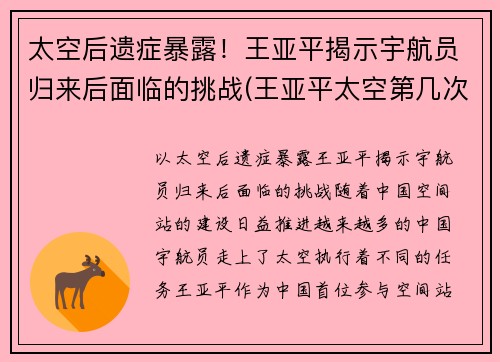 太空后遗症暴露！王亚平揭示宇航员归来后面临的挑战(王亚平太空第几次

以太空后遗症暴露王亚平揭示宇航员归来后面临的挑战随着中国空间站的建设日益推进越来越多的中国宇航员走上了太空执行着不同的任务王亚平作为中国首位参与空间站